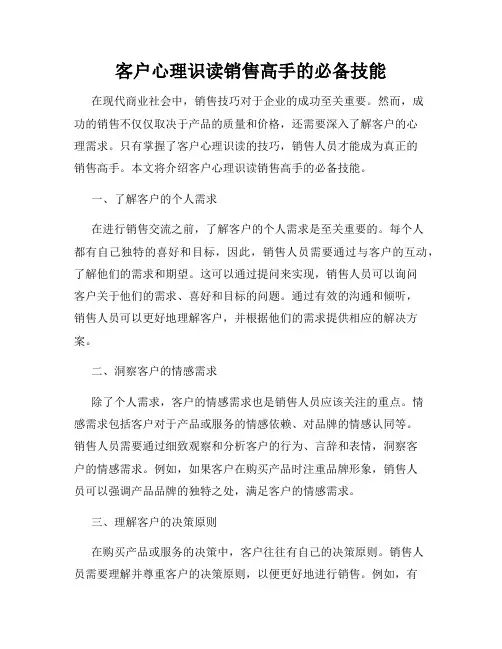 客户心理识读销售高手的必备技能

在现代商业社会中，销售技巧对于企业的成功至关重要。然而，成功的销售不仅仅取决于产品的质量和价格，还需要深入了解客户的心理需求。只有掌握了客户心理识读的技巧，销售人员才能成为真正的销售高手。本文将介绍客户心理识读销售高手的必备技能。

一、了解客户的个人需求

在进行销售交流之前，了解客户的个人需求是至关重要的。每个人都有自己独特的喜好和目标，因此，销售人员需要通过与客户的互动，了解他们的需求和期望。这可以通过提问来实现，销售人员可以询问客户关于他们的需求、喜好和目标的问题。通过有效的沟通和倾听，销售人员可以更好地理解客户，并根据他们的需求提供相应的解决方案。

二、洞察客户的情感需求

除了个人需求，客户的情感需求也是销售人员应该关注的重点。情感需求包括客户对于产品或服务的情感依赖、对品牌的情感认同等。销售人员需要通过细致观察和分析客户的行为、言辞和表情，洞察客户的情感需求。例如，如果客户在购买产品时注重品牌形象，销售人员可以强调产品品牌的独特之处，满足客户的情感需求。

三、理解客户的决策原则

在购买产品或服务的决策中，客户往往有自己的决策原则。销售人员需要理解并尊重客户的决策原则，以便更好地进行销售。例如，有